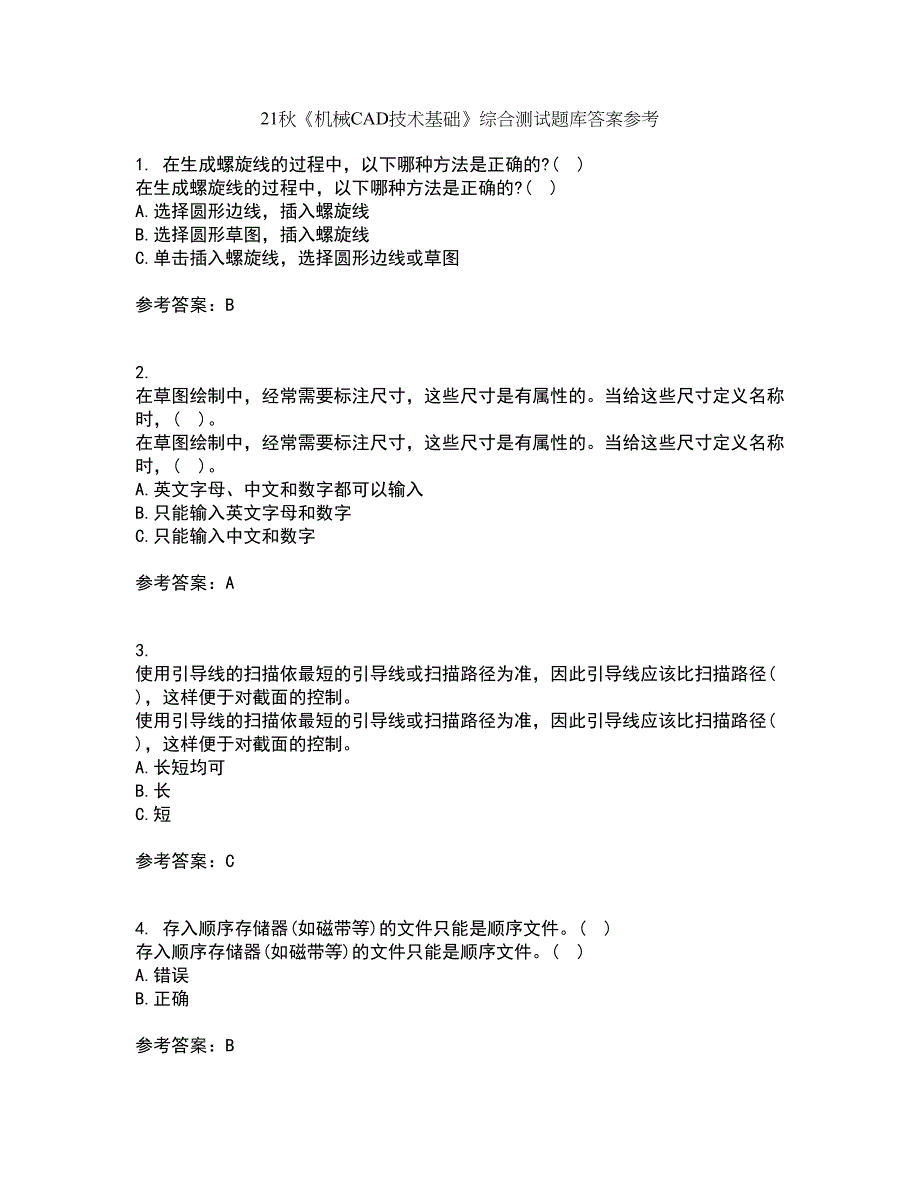 21秋《机械CAD技术基础》综合测试题库答案参考

1. 在生成螺旋线的过程中，以下哪种方法是正确的?( )
在生成螺旋线的过程中，以下哪种方法是正确的?( )
A.选择圆形边线，插入螺旋线
B.选择圆形草图，插入螺旋线
C.单击插入螺旋线，选择圆形边线或草图

参考答案：B

2.
在草图绘制中，经常需要标注尺寸，这些尺寸是有属性的。当给这些尺寸定义名称时，( )。
在草图绘制中，经常需要标注尺寸，这些尺寸是有属性的。当给这些尺寸定义名称时，( )。
A.英文字母、中文和数字都可以输入
B.只能输入英文字母和数字
C.只能输入中文和数字

参考答案：A

3.
使用引导线的扫描依最短的引导线或扫描路径为准，因此引导线应该比扫描路径( )，这样便于对截面的控制。
使用引导线的扫描依最短的引导线或扫描路径为准，因此引导线应该比扫描路径( )，这样便于对截面的控制。
A.长短均可
B.长
C.短

参考答案：C

4. 存入顺序存储器(如磁带等)的文件只能是顺序文件。( )
存入顺序存储器(如磁带等)的文件只能是顺序文件。( )
A.错误
B.正确

参考答案：B